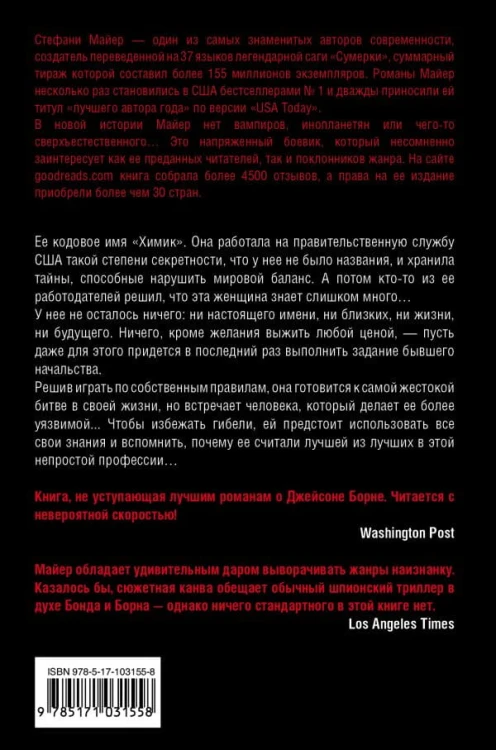 Стефани Майер — один из самых знаменитых авторов современности, создатель переведенной на 37 языков легендарной саги «Сумерки», суммарный тираж которой составил более 155 миллионов экземпляров. Романы Майер несколько раз становились в США бестселлерами № 1 и дважды приносили ей титул «лучшего автора года» по версии «USA Today».

В новой истории Майер нет вампиров, инопланетян или чего-то сверхъестественного... Это напряженный боевик, который несомненно заинтересует как ее преданных читателей, так и поклонников жанра. На сайте goodreads.com книга собрала более 4500 отзывов, а права на ее издание приобрели более чем 30 стран.

Ее кодовое имя «Химик». Она работала на правительственную службу США такой степени секретности, что у нее не было названия, и хранила тайны, способные нарушить мировой баланс. А потом кто-то из ее работодателей решил, что эта женщина знает слишком много...

У нее не осталось ничего: ни настоящего имени, ни близких, ни жизни, ни будущего. Ничего, кроме желания выжить любой ценой, — пусть даже для этого придется в последний раз выполнить задание бывшего начальства.

Решив играть по собственным правилам, она готовится к самой жестокой битве в своей жизни, но встречает человека, который делает ее более уязвимой... Чтобы избежать гибели, ей предстоит использовать все свои знания и вспомнить, почему ее считали лучшей из лучших в этой непростой профессии...

Книга, не уступающая лучшим романам о Джейсоне Борне. Читается с невероятной скоростью!

Washington Post

Майер обладает удивительным даром выворачивать жанры наизнанку. Казалось бы, сюжетная канва обещает обычный шпионский триллер в духе Бонда и Борна — однако ничего стандартного в этой книге нет.

Los Angeles Times

ISBN 978-5-17-103155-8

9 785171 031558